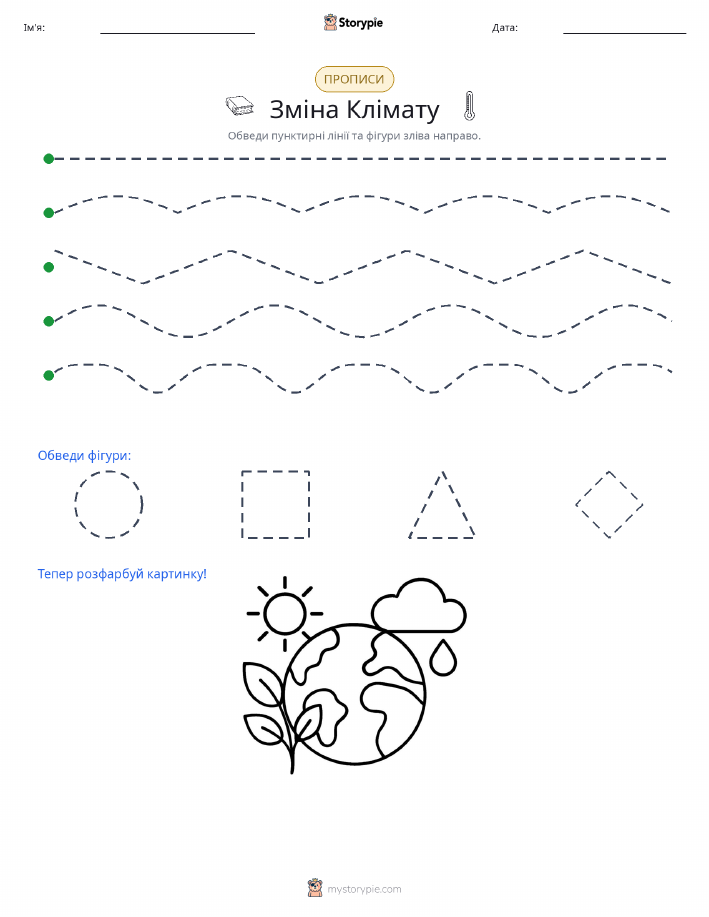 Ім'я:

Storypie

Дата:

ПРОПИСИ

Зміна Клімату

Обведи пунктирні лінії та фігури зліва направо.

Обведи фігури:

Тепер розфарбуй картинку!

mystorypie.com